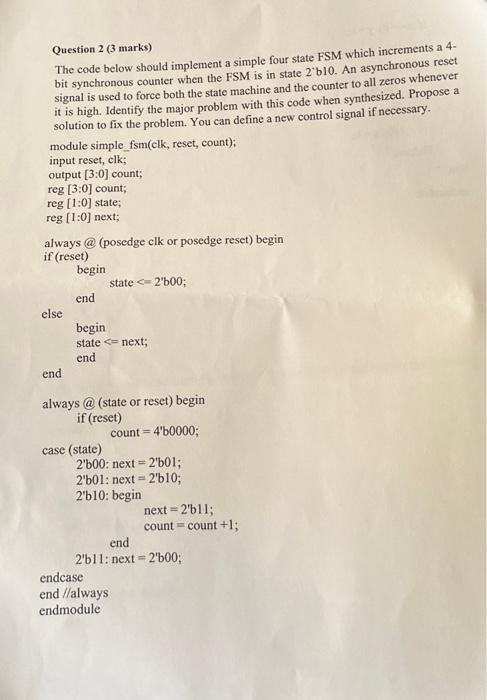 Question 2 (3 marks)

The code below should implement a simple four state FSM which increments a 4-bit synchronous counter when the FSM is in state 2`b10. An asynchronous reset signal is used to force both the state machine and the counter to all zeros whenever it is high. Identify the major problem with this code when synthesized. Propose a solution to fix the problem. You can define a new control signal if necessary.

module simple_fsm(clk, reset, count);
input reset, clk;
output [3:0] count;
reg [3:0] count;
reg [1:0] state;
reg [1:0] next;

always @ (posedge clk or posedge reset) begin
if (reset)
begin
state <= 2'b00;
end
else
begin
state <= next;
end
end

always @ (state or reset) begin
if (reset)
count = 4'b0000;
case (state)
2'b00: next = 2'b01;
2'b01: next = 2'b10;
2'b10: begin
next = 2'b11;
count = count +1;
end
2'b11: next = 2'b00;
endcase
end //always
endmodule